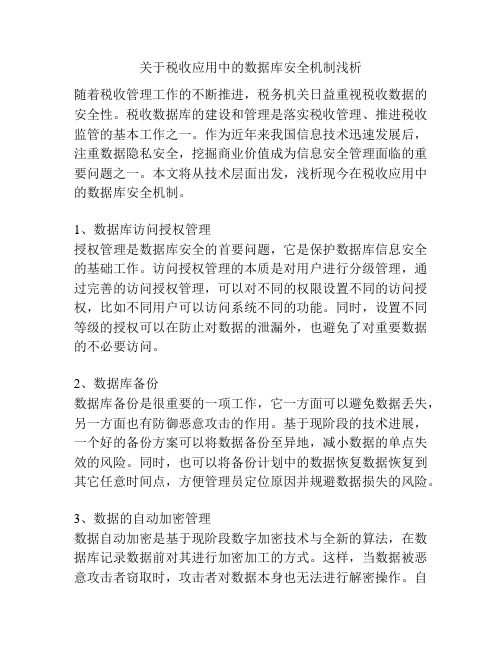 关于税收应用中的数据库安全机制浅析

随着税收管理工作的不断推进，税务机关日益重视税收数据的安全性。税收数据库的建设和管理是落实税收管理、推进税收监管的基本工作之一。作为近年来我国信息技术迅速发展后，注重数据隐私安全，挖掘商业价值成为信息安全管理面临的重要问题之一。本文将从技术层面出发，浅析现今在税收应用中的数据库安全机制。

1、数据库访问授权管理
授权管理是数据库安全的首要问题，它是保护数据库信息安全的基础工作。访问授权管理的本质是对用户进行分级管理，通过完善的访问授权管理，可以对不同的权限设置不同的访问授权，比如不同用户可以访问系统不同的功能。同时，设置不同等级的授权可以在防止对数据的泄漏外，也避免了对重要数据的不必要访问。

2、数据库备份
数据库备份是很重要的一项工作，它一方面可以避免数据丢失，另一方面也有防御恶意攻击的作用。基于现阶段的技术进展，一个好的备份方案可以将数据备份至异地，减小数据的单点失效的风险。同时，也可以将备份计划中的数据恢复数据恢复到其它任意时间点，方便管理员定位原因并规避数据损失的风险。

3、数据的自动加密管理
数据自动加密是基于现阶段数字加密技术与全新的算法，在数据库记录数据前对其进行加密加工的方式。这样，当数据被恶意攻击者窃取时，攻击者对数据本身也无法进行解密操作。自